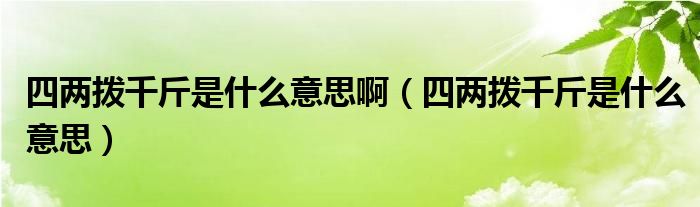 四两拨千斤是什么意思啊（四两拨千斤是什么意思）